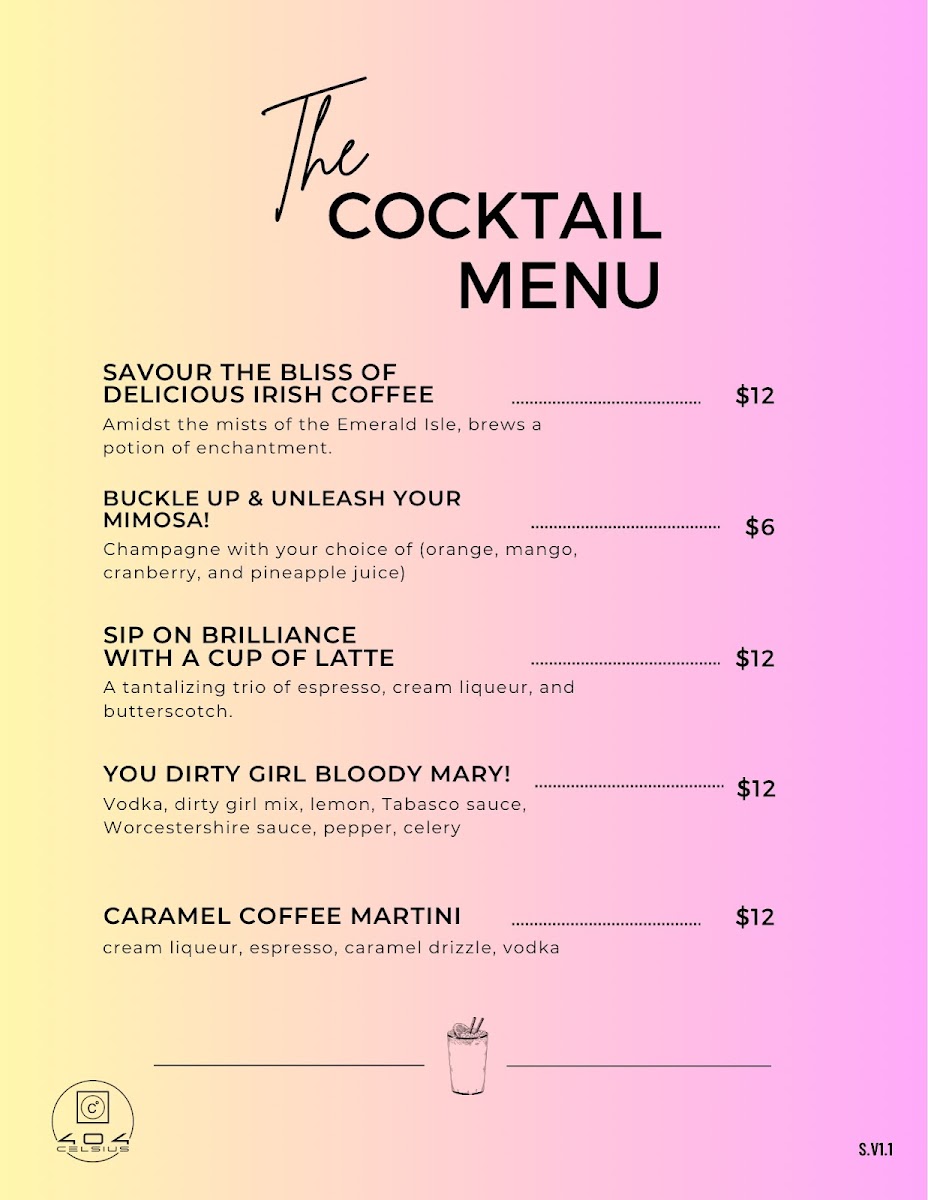 The
COCKTAIL
MENU

SAVOUR THE BLISS OF DELICIOUS IRISH COFFEE $12

Amidst the mists of the Emerald Isle, brews a potion of enchantment.

BUCKLE UP & UNLEASH YOUR MIMOSA! $6

Champagne with your choice of (orange, mango, cranberry, and pineapple juice)

SIP ON BRILLIANCE WITH A CUP OF LATTE $12

A tantalizing trio of espresso, cream liqueur, and butterscotch.

YOU DIRTY GIRL BLOODY MARY! $12

Vodka, dirty girl mix, lemon, Tabasco sauce, Worcestershire sauce, pepper, celery

CARAMEL COFFEE MARTINI $12

cream liqueur, espresso, caramel drizzle, vodka

404
CELSIUS

S.V1.1